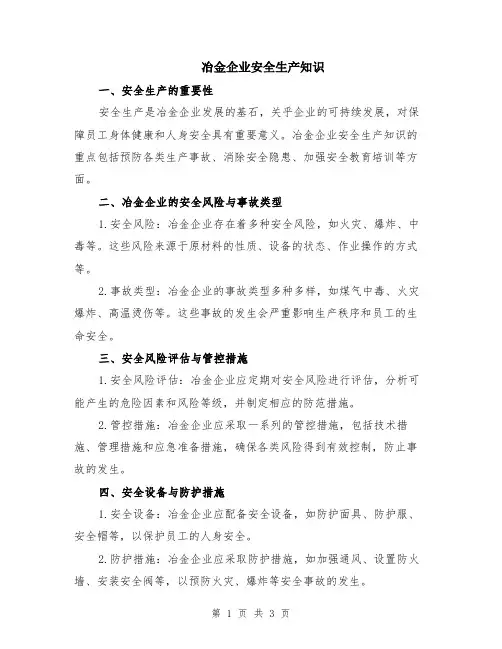 冶金企业安全生产知识

一、安全生产的重要性

安全生产是冶金企业发展的基石，关乎企业的可持续发展，对保障员工身体健康和人身安全具有重要意义。冶金企业安全生产知识的重点包括预防各类生产事故、消除安全隐患、加强安全教育培训等方面。

二、冶金企业的安全风险与事故类型

1.安全风险：冶金企业存在着多种安全风险，如火灾、爆炸、中毒等。这些风险来源于原材料的性质、设备的状态、作业操作的方式等。

2.事故类型：冶金企业的事故类型多种多样，如煤气中毒、火灾爆炸、高温烫伤等。这些事故的发生会严重影响生产秩序和员工的生命安全。

三、安全风险评估与管控措施

1.安全风险评估：冶金企业应定期对安全风险进行评估，分析可能产生的危险因素和风险等级，并制定相应的防范措施。

2.管控措施：冶金企业应采取一系列的管控措施，包括技术措施、管理措施和应急准备措施，确保各类风险得到有效控制，防止事故的发生。

四、安全设备与防护措施

1.安全设备：冶金企业应配备安全设备，如防护面具、防护服、安全帽等，以保护员工的人身安全。

2.防护措施：冶金企业应采取防护措施，如加强通风、设置防火墙、安装安全阀等，以预防火灾、爆炸等安全事故的发生。

第 1 页 共 3 页